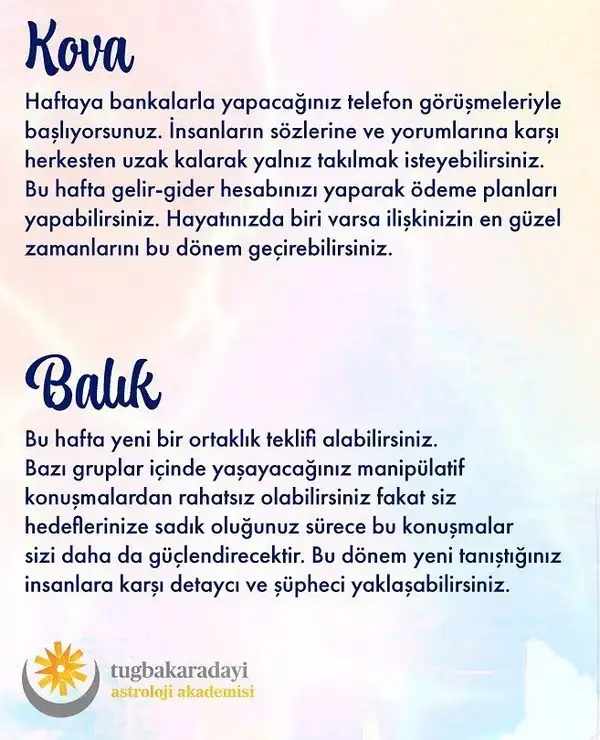 Kova

Haftaya bankalarla yapacağınız telefon görüşmeleriyle başlıyorsunuz. İnsanların sözlerine ve yorumlarına karşı herkesten uzak kalarak yalnız takılmak isteyebilirsiniz. Bu hafta gelir-gider hesabınızı yaparak ödeme planları yapabilirsiniz. Hayatınızda biri varsa ilişkinizin en güzel zamanlarını bu dönem geçirebilirsiniz.

Balık

Bu hafta yeni bir ortaklık teklifi alabilirsiniz. Bazı gruplar içinde yaşayacağınız manipülatif konuşmalardan rahatsız olabilirsiniz fakat siz hedeflerinize sadık oluğunuz sürece bu konuşmalar sizi daha da güçlendirecektir. Bu dönem yeni tanıştığınız insanlara karşı detaycı ve şüpheci yaklaşabilirsiniz.

tugbakaradayi
astroloji akademisi